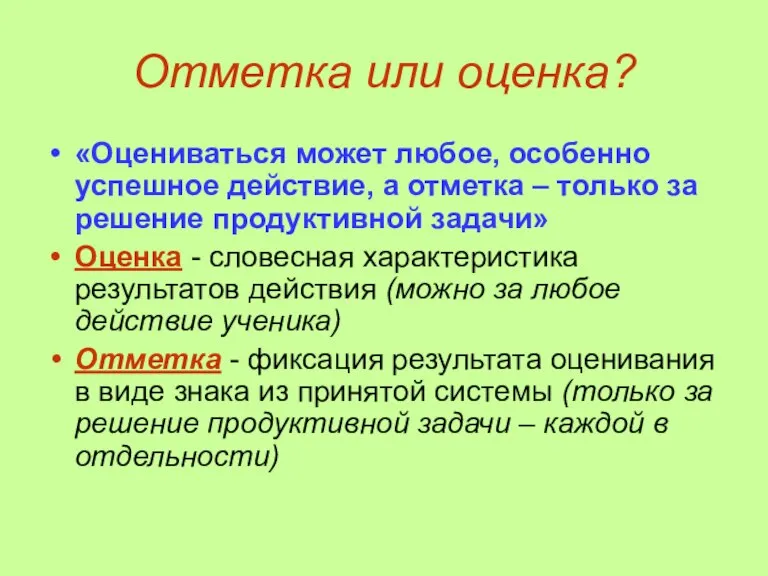 Отметка или оценка?

• «Оцениваться может любое, особенно успешное действие, а отметка – только за решение продуктивной задачи»

• Оценка - словесная характеристика результатов действия (можно за любое действие ученика)

• Отметка - фиксация результата оценивания в виде знака из принятой системы (только за решение продуктивной задачи – каждой в отдельности)